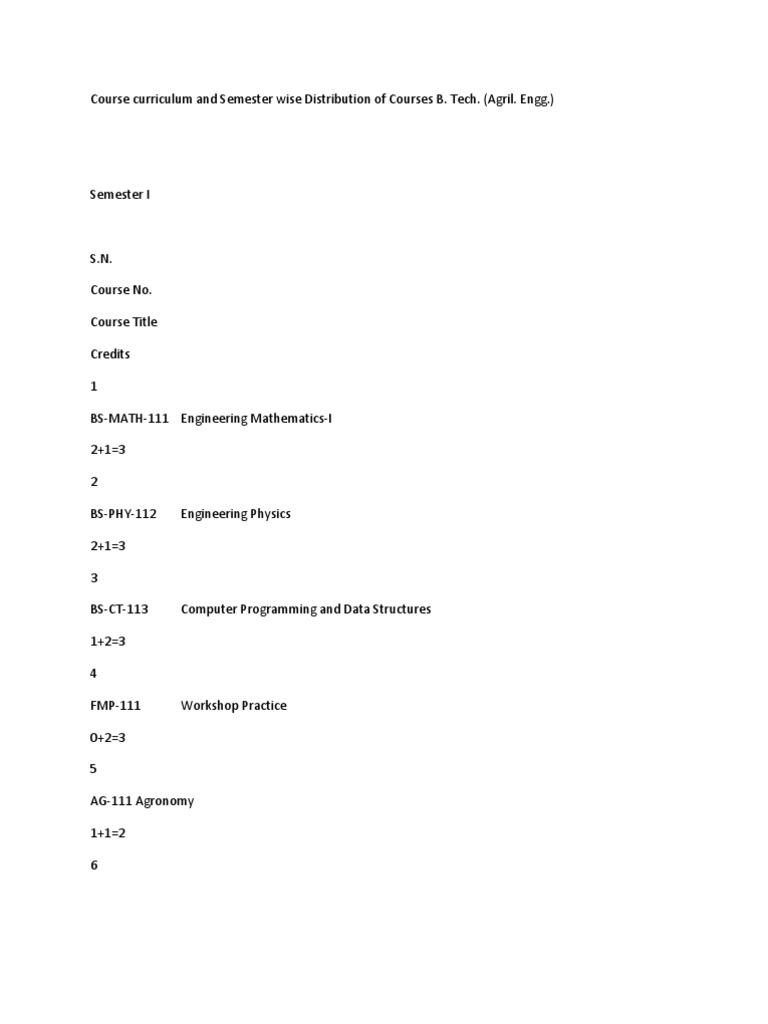 Course curriculum and Semester wise Distribution of Courses B. Tech. (Agril. Engg.)

Semester I

S.N.

Course No.

Course Title

Credits

1

BS-MATH-111 Engineering Mathematics-I

2+1=3

2

BS-PHY-112 Engineering Physics

2+1=3

3

BS-CT-113 Computer Programming and Data Structures

1+2=3

4

FMP-111 Workshop Practice

0+2=3

5

AG-111 Agronomy

1+1=2

6